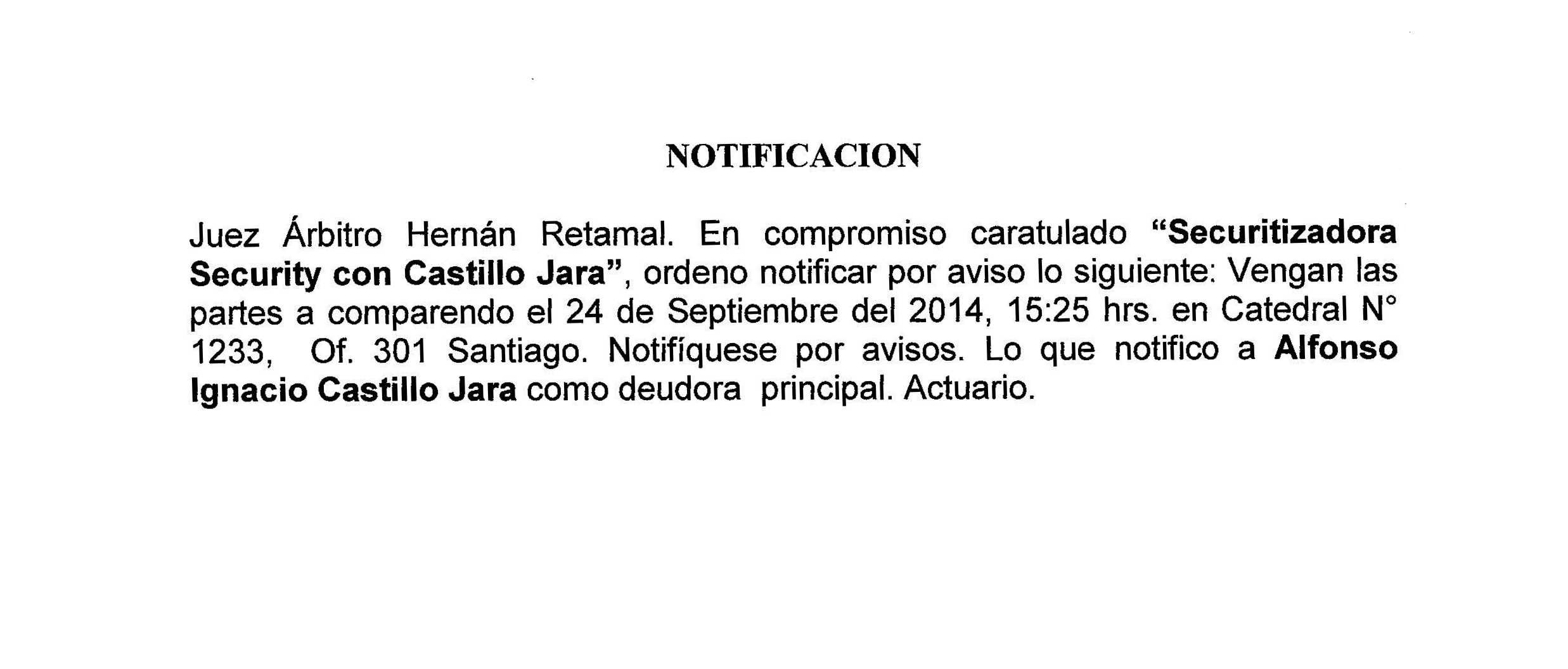 NOTIFICACION

Juez Árbitro Hernán Retamal. En compromiso caratulado "Securitizadora Security con Castillo Jara", ordeno notificar por aviso lo siguiente: Vengan las partes a comparendo el 24 de Septiembre del 2014, 15:25 hrs. en Catedral N° 1233, Of. 301 Santiago. Notifíquese por avisos. Lo que notifico a Alfonso Ignacio Castillo Jara como deudora principal. Actuario.